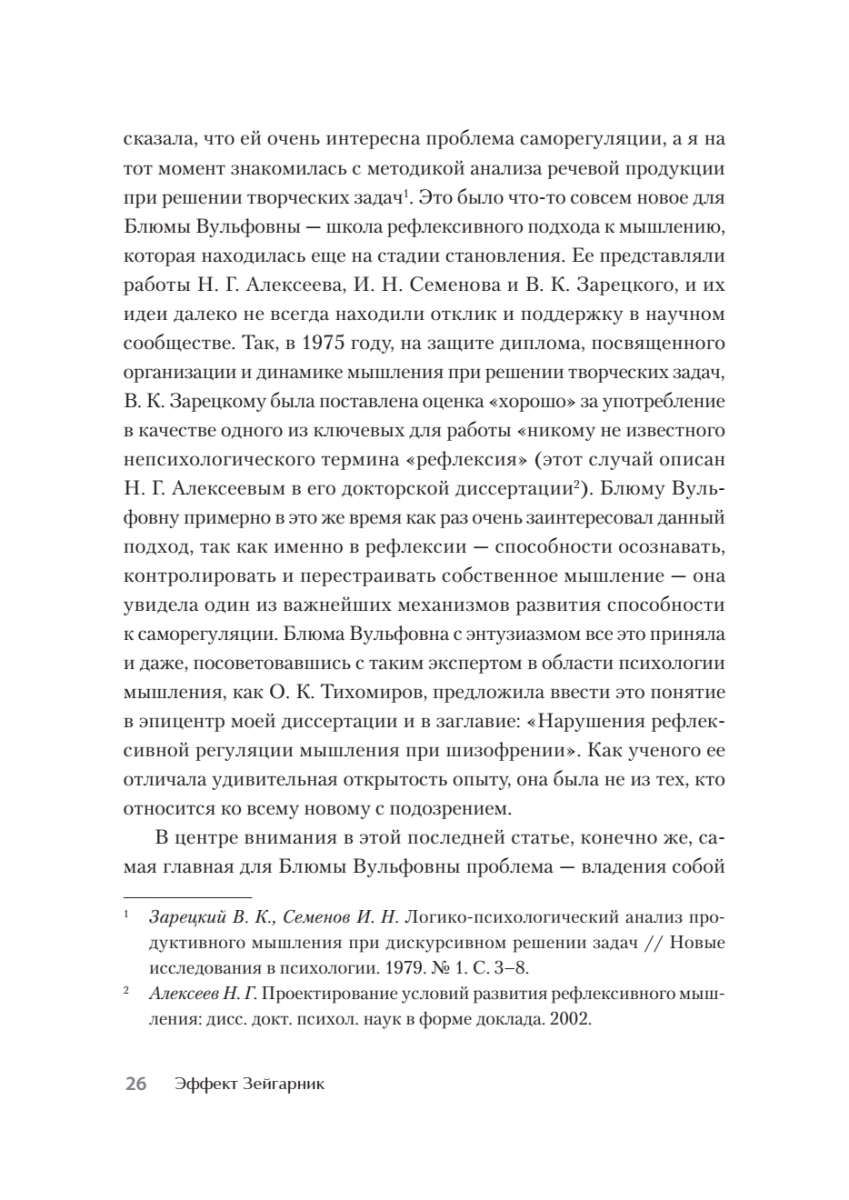 сказала, что ей очень интересна проблема саморегуляции, а я на тот момент знакомилась с методикой анализа речевой продукции при решении творческих задач$^1$. Это было что-то совсем новое для Блюмы Вульфовны — школа рефлексивного подхода к мышлению, которая находилась еще на стадии становления. Ее представляли работы Н. Г. Алексеева, И. Н. Семенова и В. К. Зарецкого, и их идеи далеко не всегда находили отклик и поддержку в научном сообществе. Так, в 1975 году, на защите диплома, посвященного организации и динамике мышления при решении творческих задач, В. К. Зарецкому была поставлена оценка «хорошо» за употребление в качестве одного из ключевых для работы «никому не известного непсихологического термина «рефлексия» (этот случай описан Н. Г. Алексеевым в его докторской диссертации$^2$). Блюму Вульфовну примерно в это же время как раз очень заинтересовал данный подход, так как именно в рефлексии — способности осознавать, контролировать и перестраивать собственное мышление — она увидела один из важнейших механизмов развития способности к саморегуляции. Блюма Вульфовна с энтузиазмом все это приняла и даже, посоветовавшись с таким экспертом в области психологии мышления, как О. К. Тихомиров, предложила ввести это понятие в эпицентр моей диссертации и в заглавие: «Нарушения рефлексивной регуляции мышления при шизофрении». Как ученого ее отличала удивительная открытость опыту, она была не из тех, кто относится ко всему новому с подозрением.

В центре внимания в этой последней статье, конечно же, самая главная для Блюмы Вульфовны проблема — владения собой

$^1$ Зарецкий В. К., Семенов И. Н. Логико-психологический анализ продуктивного мышления при дискурсивном решении задач // Новые исследования в психологии. 1979. № 1. С. 3–8.

$^2$ Алексеев Н. Г. Проектирование условий развития рефлексивного мышления: дисс. докт. психол. наук в форме доклада. 2002.

26 Эффект Зейгарник